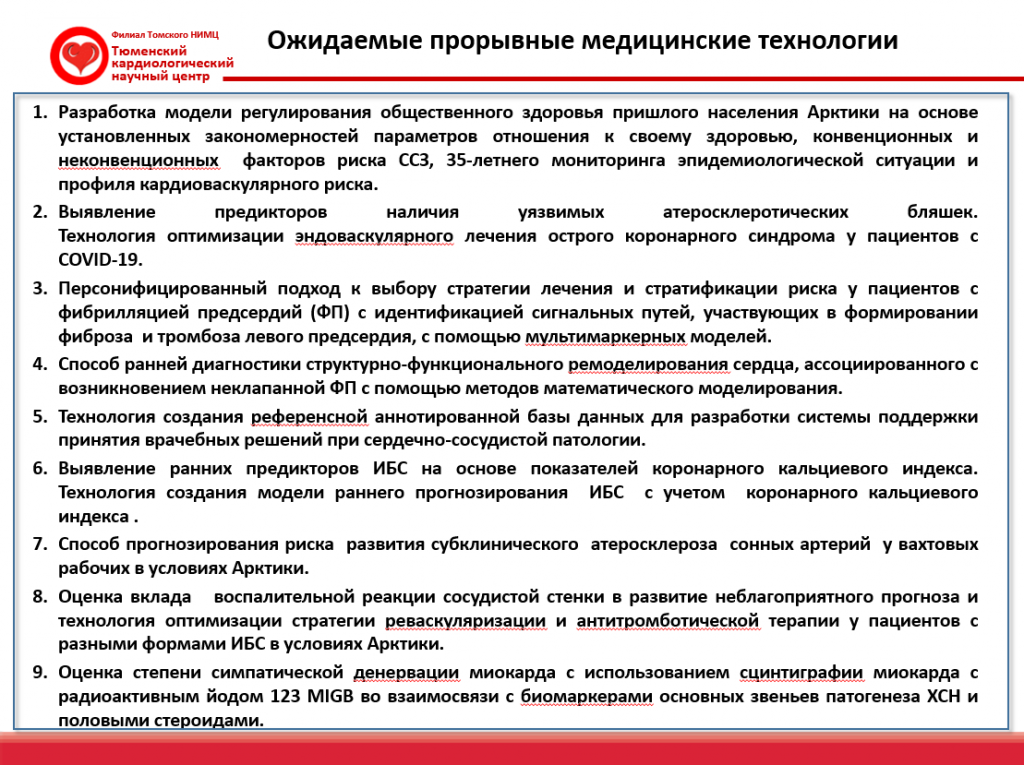 Филиал Томского НИМЦ
Тюменский кардиологический научный центр

Ожидаемые прорывные медицинские технологии

1. Разработка модели регулирования общественного здоровья пришлого населения Арктики на основе установленных закономерностей параметров отношения к своему здоровью, конвенционных и неконвенционных факторов риска ССЗ, 35-летнего мониторинга эпидемиологической ситуации и профиля кардиоваскулярного риска.

2. Выявление предикторов наличия уязвимых атеросклеротических бляшек. Технология оптимизации эндоваскулярного лечения острого коронарного синдрома у пациентов с COVID-19.

3. Персонифицированный подход к выбору стратегии лечения и стратификации риска у пациентов с фибрилляцией предсердий (ФП) с идентификацией сигнальных путей, участвующих в формировании фиброза и тромбоза левого предсердия, с помощью мультимаркерных моделей.

4. Способ ранней диагностики структурно-функционального ремоделирования сердца, ассоциированного с возникновением неклапанной ФП с помощью методов математического моделирования.

5. Технология создания референсной аннотированной базы данных для разработки системы поддержки принятия врачебных решений при сердечно-сосудистой патологии.

6. Выявление ранних предикторов ИБС на основе показателей коронарного кальциевого индекса. Технология создания модели раннего прогнозирования ИБС с учетом коронарного кальциевого индекса .

7. Способ прогнозирования риска развития субклинического атеросклероза сонных артерий у вахтовых рабочих в условиях Арктики.

8. Оценка вклада воспалительной реакции сосудистой стенки в развитие неблагоприятного прогноза и технология оптимизации стратегии реваскуляризации и антитромботической терапии у пациентов с разными формами ИБС в условиях Арктики.

9. Оценка степени симпатической денервации миокарда с использованием сцинтиграфии миокарда с радиоактивным йодом 123 MIGB во взаимосвязи с биомаркерами основных звеньев патогенеза ХСН и половыми стероидами.